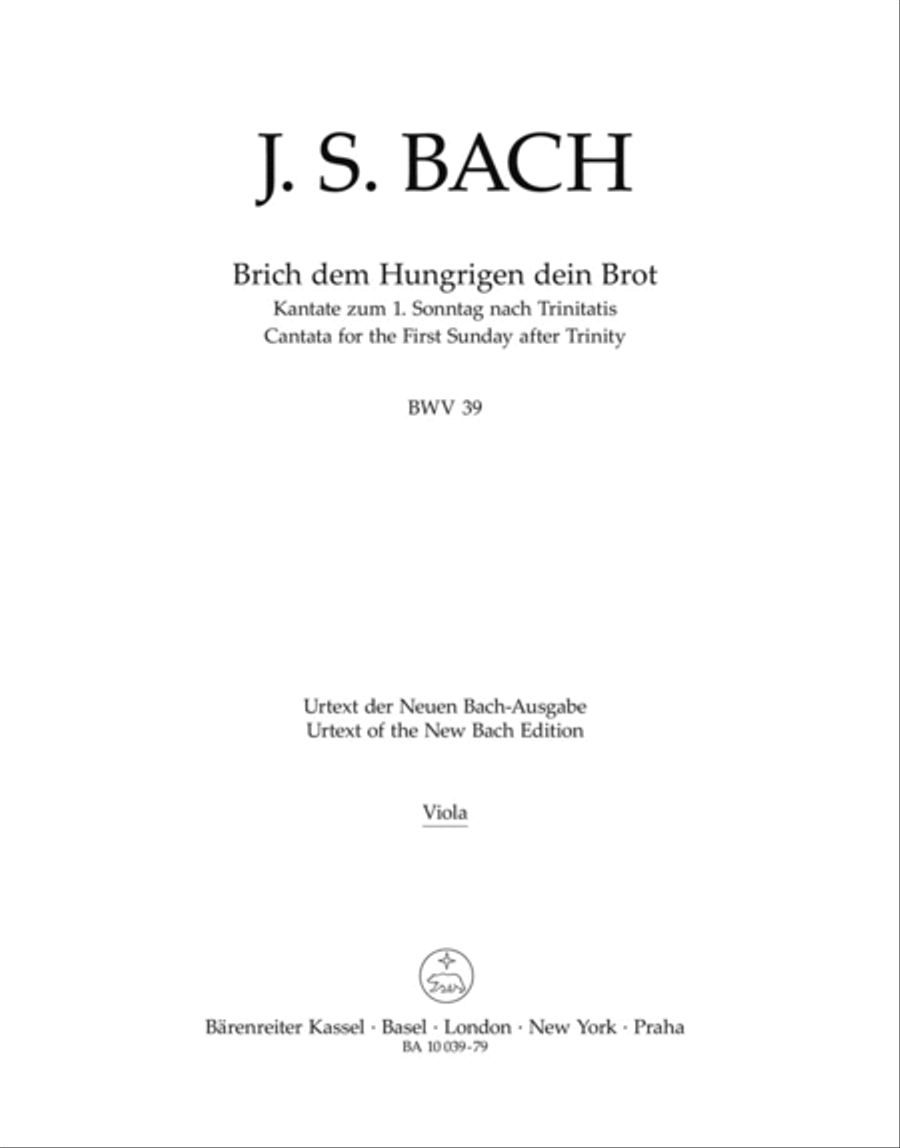 J. S. BACH

Brich dem Hungrigen dein Brot
Kantate zum 1. Sonntag nach Trinitatis
Cantata for the First Sunday after Trinity

BWV 39

Urtext der Neuen Bach-Ausgabe
Urtext of the New Bach Edition

Viola

Bärenreiter Kassel · Basel · London · New York · Praha
BA 10 039-79